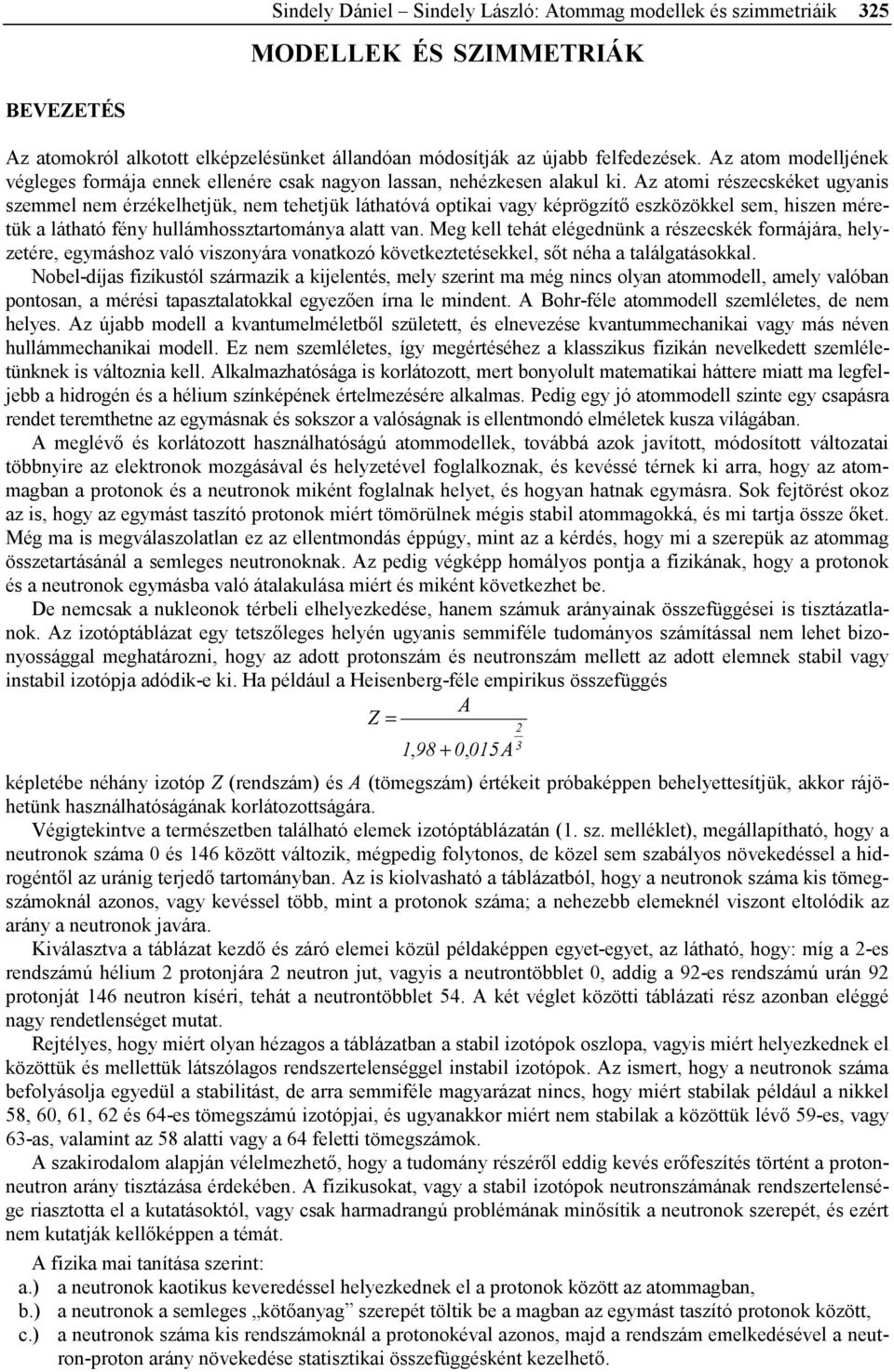 Sindely Dániel – Sindely László: Atommag modellek és szimmetriáik 325

MODELLEK ÉS SZIMMETRIÁK

BEVEZETÉS

Az atomokról alkotott elképzelésünket állandóan módosítják az újabb felfedezések. Az atom modelljének végleges formája ennek ellenére csak nagyon lassan, nehézkesen alakul ki. Az atomi részecskéket ugyanis szemmel nem érzékelhetjük, nem tehetjük láthatóvá optikai vagy képrögzítő eszközökkel sem, hiszen méretük a látható fény hullámhossztartománya alatt van. Meg kell tehát elégednünk a részecskék formájára, helyzetére, egymáshoz való viszonyára vonatkozó következtetésekkel, sőt néha a találgatásokkal.

Nobel-díjas fizikustól származik a kijelentés, mely szerint ma még nincs olyan atommodell, amely valóban pontosan, a mérési tapasztalatokkal egyezően írna le mindent. A Bohr-féle atommodell szemléletes, de nem helyes. Az újabb modell a kvantumelméletből született, és elnevezése kvantummechanikai vagy más néven hullámmechanikai modell. Ez nem szemléletes, így megértéséhez a klasszikus fizikán nevelkedett szemléletünknek is változnia kell. Alkalmazhatósága is korlátozott, mert bonyolult matematikai háttere miatt ma legfeljebb a hidrogén és a hélium színképének értelmezésére alkalmas. Pedig egy jó atommodell szinte egy csapásra rendet teremthetne az egymásnak és sokszor a valóságnak is ellentmondó elméletek kusza világában.

A meglévő és korlátozott használhatóságú atommodellek, továbbá azok javított, módosított változatai többnyire az elektronok mozgásával és helyzetével foglalkoznak, és kevéssé térnek ki arra, hogy az atommagban a protonok és a neutronok miként foglalnak helyet, és hogyan hatnak egymásra. Sok fejtörést okoz az is, hogy az egymást taszító protonok miért tömörülnek mégis stabil atommagokká, és mi tartja össze őket. Még ma is megválaszolatlan ez az ellentmondás éppúgy, mint az a kérdés, hogy mi a szerepük az atommag összetartásánál a semleges neutronoknak. Az pedig végképp homályos pontja a fizikának, hogy a protonok és a neutronok egymásba való átalakulása miért és miként következhet be.

De nemcsak a nukleonok térbeli elhelyezkedése, hanem számuk arányainak összefüggései is tisztázatlanok. Az izotóptáblázat egy tetszőleges helyén ugyanis semmiféle tudományos számítással nem lehet bizonyossággal meghatározni, hogy az adott protonszám és neutronszám mellett az adott elemnek stabil vagy instabil izotópja adódik-e ki. Ha például a Heisenberg-féle empirikus összefüggés

$Z = \frac{A}{1,98 + 0,015A^{\frac{2}{3}}}$

képletébe néhány izotóp Z (rendszám) és A (tömegszám) értékeit próbaképpen behelyettesítjük, akkor rájöhetünk használhatóságának korlátozottságára.

Végigtekintve a természetben található elemek izotóptáblázatán (1. sz. melléklet), megállapítható, hogy a neutronok száma 0 és 146 között változik, mégpedig folytonos, de közel sem szabályos növekedéssel a hidrogéntől az uránig terjedő tartományban. Az is kiolvasható a táblázatból, hogy a neutronok száma kis tömegszámoknál azonos, vagy kevéssel több, mint a protonok száma; a nehezebb elemeknél viszont eltolódik az arány a neutronok javára.

Kiválasztva a táblázat kezdő és záró elemei közül példaképpen egyet-egyet, az látható, hogy: míg a 2-es rendszámú hélium 2 protonjára 2 neutron jut, vagyis a neutrontöbblet 0, addig a 92-es rendszámú urán 92 protonját 146 neutron kíséri, tehát a neutrontöbblet 54. A két véglet közötti táblázati rész azonban eléggé nagy rendetlenséget mutat.

Rejtélyes, hogy miért olyan hézagos a táblázatban a stabil izotópok oszlopa, vagyis miért helyezkednek el közöttük és mellettük látszólagos rendszertelenséggel instabil izotópok. Az ismert, hogy a neutronok száma befolyásolja egyedül a stabilitást, de arra semmiféle magyarázat nincs, hogy miért stabilak például a nikkel 58, 60, 61, 62 és 64-es tömegszámú izotópjai, és ugyanakkor miért nem stabilak a közöttük lévő 59-es, vagy 63-as, valamint az 58 alatti vagy a 64 feletti tömegszámok.

A szakirodalom alapján vélelmezhető, hogy a tudomány részéről eddig kevés erőfeszítés történt a proton-neutron arány tisztázása érdekében. A fizikusokat, vagy a stabil izotópok neutronszámának rendszertelensége riasztotta el a kutatásoktól, vagy csak harmadrangú problémának minősítik a neutronok szerepét, és ezért nem kutatják kellőképpen a témát.

A fizika mai tanítása szerint:
a.) a neutronok kaotikus keveredéssel helyezkednek el a protonok között az atommagban,
b.) a neutronok a semleges „kötőanyag” szerepét töltik be a magban az egymást taszító protonok között,
c.) a neutronok száma kis rendszámoknál a protonokéval azonos, majd a rendszám emelkedésével a neutron-proton arány növekedése statisztikai összefüggésként kezelhető.